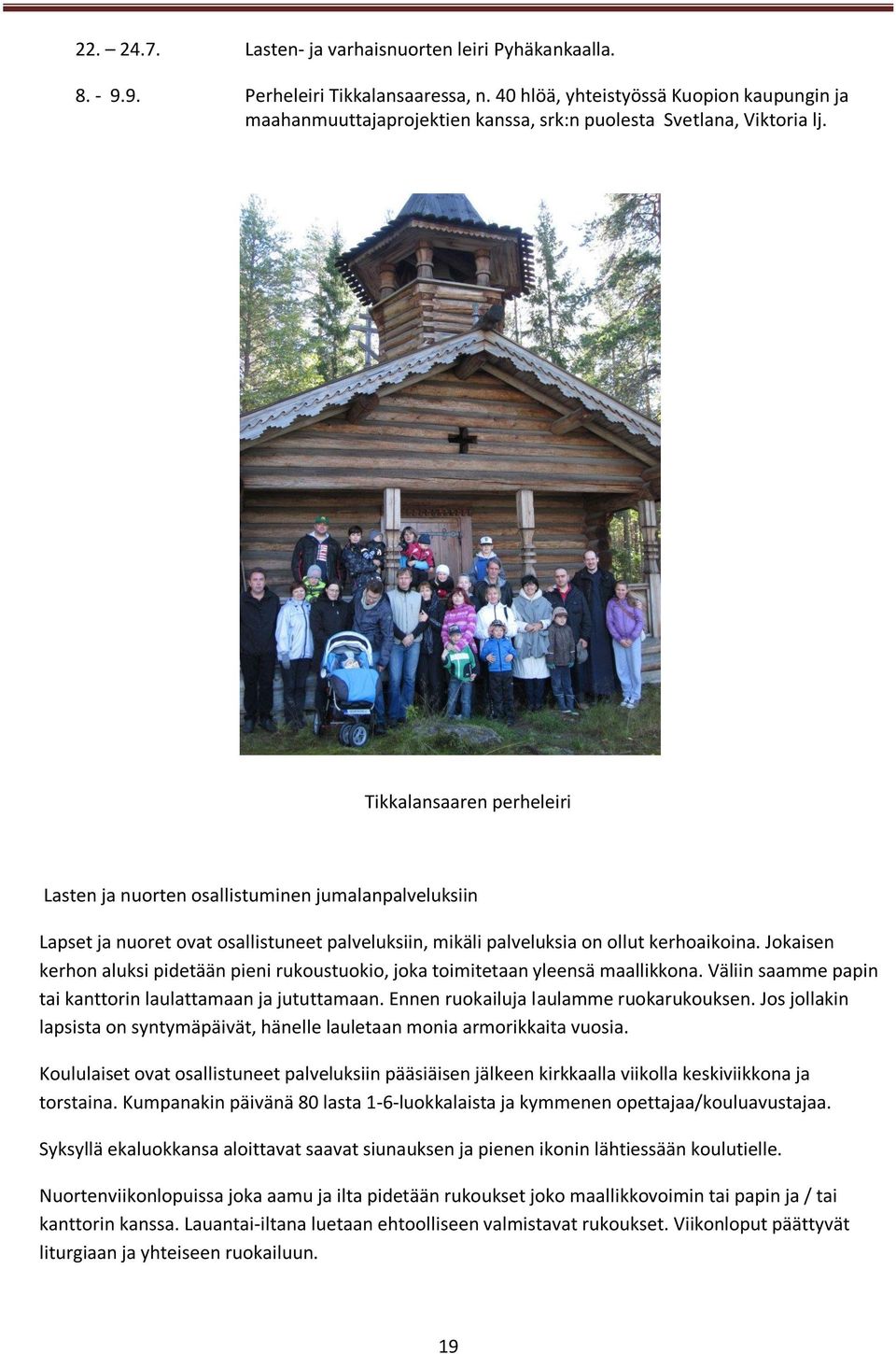 22. – 24.7. Lasten- ja varhaisnuorten leiri Pyhäkankaalla.

8. - 9.9. Perheleiri Tikkalansaaressa, n. 40 hlöä, yhteistyössä Kuopion kaupungin ja maahanmuuttajaprojektien kanssa, srk:n puolesta Svetlana, Viktoria lj.

Tikkalansaaren perheleiri

Lasten ja nuorten osallistuminen jumalanpalveluksiin

Lapset ja nuoret ovat osallistuneet palveluksiin, mikäli palveluksia on ollut kerhoaikoina. Jokaisen kerhon aluksi pidetään pieni rukoustuokio, joka toimitetaan yleensä maallikkona. Väliin saamme papin tai kanttorin laulattamaan ja jututtamaan. Ennen ruokailuja laulamme ruokarukouksen. Jos jollakin lapsista on syntymäpäivät, hänelle lauletaan monia armorikkaita vuosia.

Koululaiset ovat osallistuneet palveluksiin pääsiäisen jälkeen kirkkaalla viikolla keskiviikkona ja torstaina. Kumpanakin päivänä 80 lasta 1-6-luokkalaista ja kymmenen opettajaa/kouluavustajaa.

Syksyllä ekaluokkansa aloittavat saavat siunauksen ja pienen ikonin lähtiessään koulutielle.

Nuortenviikonlopuissa joka aamu ja ilta pidetään rukoukset joko maallikkovoimin tai papin ja / tai kanttorin kanssa. Lauantai-iltana luetaan ehtoolliseen valmistavat rukoukset. Viikonloput päättyvät liturgiaan ja yhteiseen ruokailuun.

19